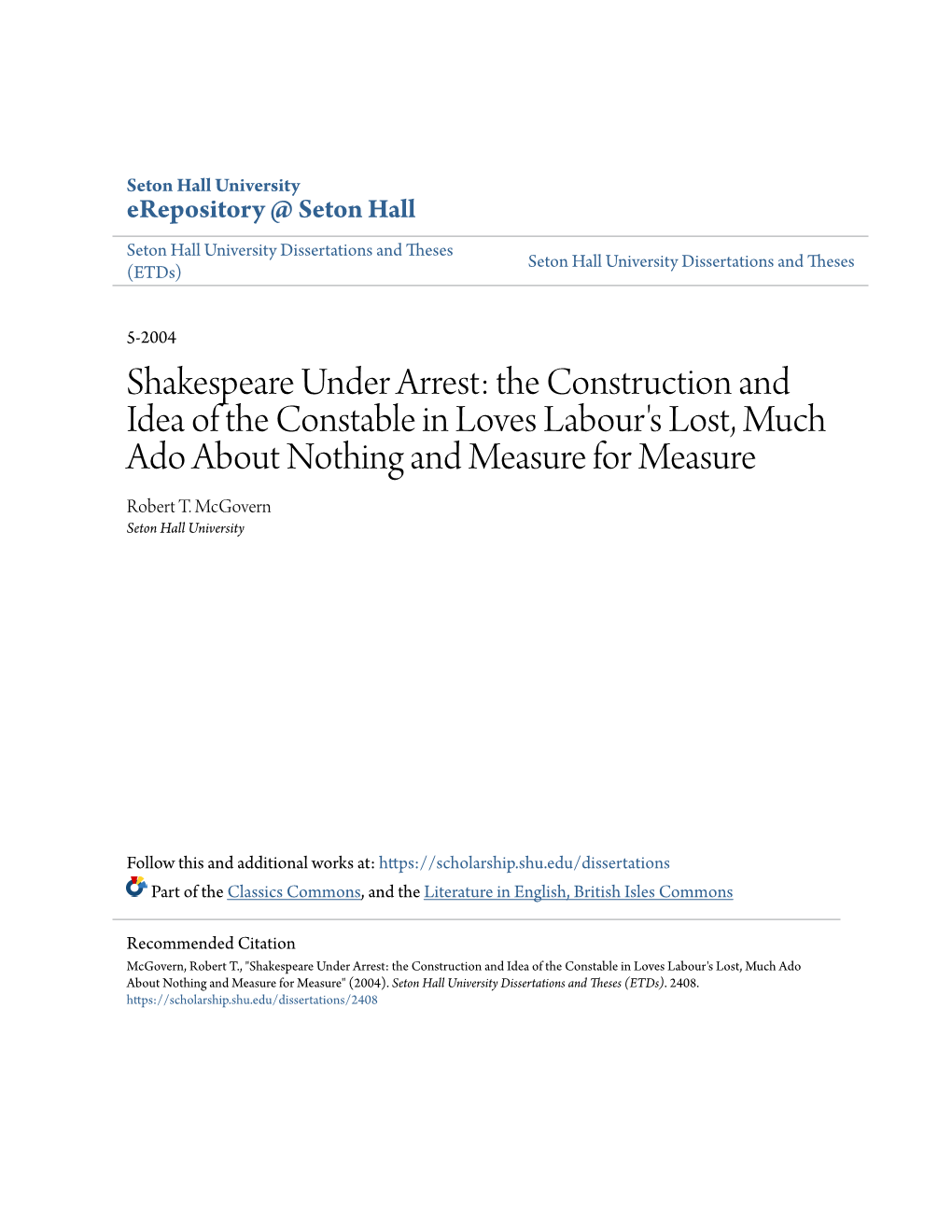 Seton Hall University
eRepository @ Seton Hall

Seton Hall University Dissertations and Theses (ETDs)

Seton Hall University Dissertations and Theses

5-2004

Shakespeare Under Arrest: the Construction and Idea of the Constable in Loves Labour's Lost, Much Ado About Nothing and Measure for Measure

Robert T. McGovern
Seton Hall University

Follow this and additional works at: https://scholarship.shu.edu/dissertations

Part of the Classics Commons, and the Literature in English, British Isles Commons

Recommended Citation
McGovern, Robert T., "Shakespeare Under Arrest: the Construction and Idea of the Constable in Loves Labour's Lost, Much Ado About Nothing and Measure for Measure" (2004). Seton Hall University Dissertations and Theses (ETDs). 2408.
https://scholarship.shu.edu/dissertations/2408